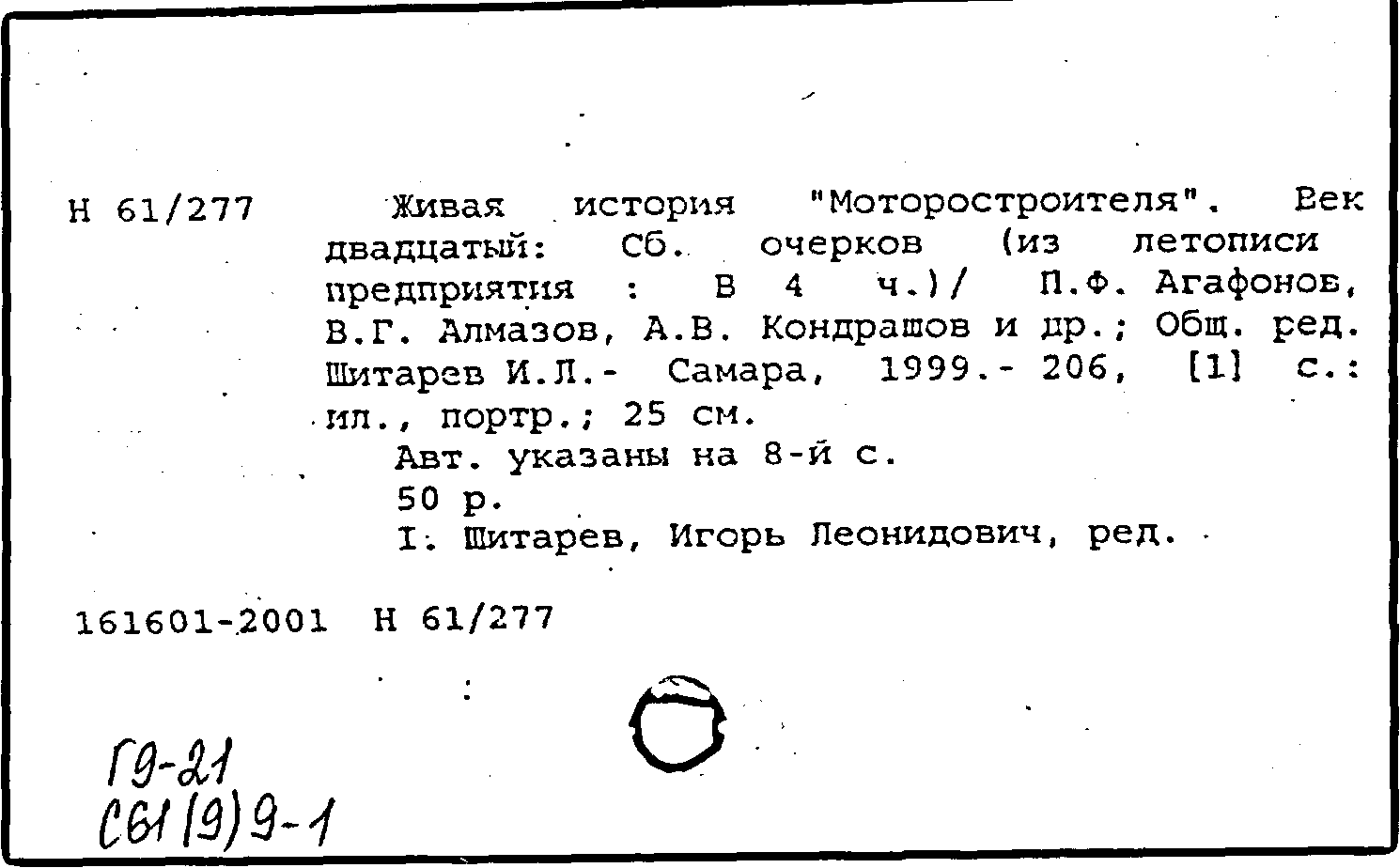 Н 61/277

Живая история "Моторостроителя". Век двадцатый: Сб. очерков (из летописи предприятия : В 4 ч.)/ П.Ф. Агафонов, В.Г. Алмазов, А.В. Кондрашов и др.; Общ. ред. Шитарев И.Л.- Самара, 1999.- 206, [1] с.: ил., портр.; 25 см.

Авт. указаны на 8-й с.

50 р.

I. Шитарев, Игорь Леонидович, ред.

161601-2001 Н 61/277

Г9-21
С61(9)9-1